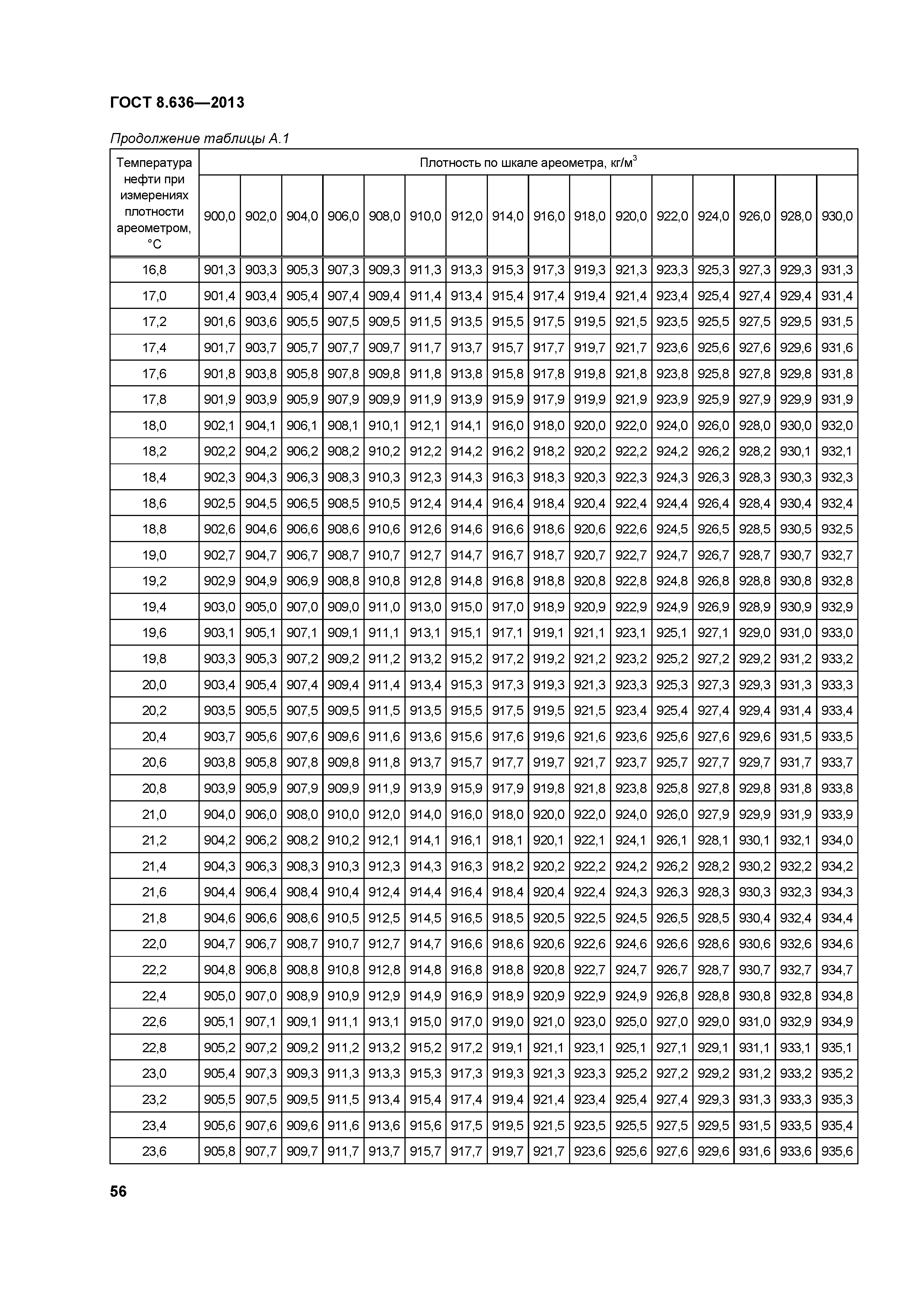 ГОСТ 8.636—2013

Продолжение таблицы А.1

| Температура нефти при измерениях плотности ареометром, °С | Плотность по шкале ареометра, кг/м$^3$ | | | | | | | | | | | | | | | |
|---|---|---|---|---|---|---|---|---|---|---|---|---|---|---|---|---|
| | 900,0 | 902,0 | 904,0 | 906,0 | 908,0 | 910,0 | 912,0 | 914,0 | 916,0 | 918,0 | 920,0 | 922,0 | 924,0 | 926,0 | 928,0 | 930,0 |
| 16,8 | 901,3 | 903,3 | 905,3 | 907,3 | 909,3 | 911,3 | 913,3 | 915,3 | 917,3 | 919,3 | 921,3 | 923,3 | 925,3 | 927,3 | 929,3 | 931,3 |
| 17,0 | 901,4 | 903,4 | 905,4 | 907,4 | 909,4 | 911,4 | 913,4 | 915,4 | 917,4 | 919,4 | 921,4 | 923,4 | 925,4 | 927,4 | 929,4 | 931,4 |
| 17,2 | 901,6 | 903,6 | 905,5 | 907,5 | 909,5 | 911,5 | 913,5 | 915,5 | 917,5 | 919,5 | 921,5 | 923,5 | 925,5 | 927,5 | 929,5 | 931,5 |
| 17,4 | 901,7 | 903,7 | 905,7 | 907,7 | 909,7 | 911,7 | 913,7 | 915,7 | 917,7 | 919,7 | 921,7 | 923,6 | 925,6 | 927,6 | 929,6 | 931,6 |
| 17,6 | 901,8 | 903,8 | 905,8 | 907,8 | 909,8 | 911,8 | 913,8 | 915,8 | 917,8 | 919,8 | 921,8 | 923,8 | 925,8 | 927,8 | 929,8 | 931,8 |
| 17,8 | 901,9 | 903,9 | 905,9 | 907,9 | 909,9 | 911,9 | 913,9 | 915,9 | 917,9 | 919,9 | 921,9 | 923,9 | 925,9 | 927,9 | 929,9 | 931,9 |
| 18,0 | 902,1 | 904,1 | 906,1 | 908,1 | 910,1 | 912,1 | 914,1 | 916,0 | 918,0 | 920,0 | 922,0 | 924,0 | 926,0 | 928,0 | 930,0 | 932,0 |
| 18,2 | 902,2 | 904,2 | 906,2 | 908,2 | 910,2 | 912,2 | 914,2 | 916,2 | 918,2 | 920,2 | 922,2 | 924,2 | 926,2 | 928,2 | 930,1 | 932,1 |
| 18,4 | 902,3 | 904,3 | 906,3 | 908,3 | 910,3 | 912,3 | 914,3 | 916,3 | 918,3 | 920,3 | 922,3 | 924,3 | 926,3 | 928,3 | 930,3 | 932,3 |
| 18,6 | 902,5 | 904,5 | 906,5 | 908,5 | 910,5 | 912,4 | 914,4 | 916,4 | 918,4 | 920,4 | 922,4 | 924,4 | 926,4 | 928,4 | 930,4 | 932,4 |
| 18,8 | 902,6 | 904,6 | 906,6 | 908,6 | 910,6 | 912,6 | 914,6 | 916,6 | 918,6 | 920,6 | 922,6 | 924,5 | 926,5 | 928,5 | 930,5 | 932,5 |
| 19,0 | 902,7 | 904,7 | 906,7 | 908,7 | 910,7 | 912,7 | 914,7 | 916,7 | 918,7 | 920,7 | 922,7 | 924,7 | 926,7 | 928,7 | 930,7 | 932,7 |
| 19,2 | 902,9 | 904,9 | 906,9 | 908,8 | 910,8 | 912,8 | 914,8 | 916,8 | 918,8 | 920,8 | 922,8 | 924,8 | 926,8 | 928,8 | 930,8 | 932,8 |
| 19,4 | 903,0 | 905,0 | 907,0 | 909,0 | 911,0 | 913,0 | 915,0 | 917,0 | 918,9 | 920,9 | 922,9 | 924,9 | 926,9 | 928,9 | 930,9 | 932,9 |
| 19,6 | 903,1 | 905,1 | 907,1 | 909,1 | 911,1 | 913,1 | 915,1 | 917,1 | 919,1 | 921,1 | 923,1 | 925,1 | 927,1 | 929,0 | 931,0 | 933,0 |
| 19,8 | 903,3 | 905,3 | 907,2 | 909,2 | 911,2 | 913,2 | 915,2 | 917,2 | 919,2 | 921,2 | 923,2 | 925,2 | 927,2 | 929,2 | 931,2 | 933,2 |
| 20,0 | 903,4 | 905,4 | 907,4 | 909,4 | 911,4 | 913,4 | 915,3 | 917,3 | 919,3 | 921,3 | 923,3 | 925,3 | 927,3 | 929,3 | 931,3 | 933,3 |
| 20,2 | 903,5 | 905,5 | 907,5 | 909,5 | 911,5 | 913,5 | 915,5 | 917,5 | 919,5 | 921,5 | 923,4 | 925,4 | 927,4 | 929,4 | 931,4 | 933,4 |
| 20,4 | 903,7 | 905,6 | 907,6 | 909,6 | 911,6 | 913,6 | 915,6 | 917,6 | 919,6 | 921,6 | 923,6 | 925,6 | 927,6 | 929,6 | 931,5 | 933,5 |
| 20,6 | 903,8 | 905,8 | 907,8 | 909,8 | 911,8 | 913,7 | 915,7 | 917,7 | 919,7 | 921,7 | 923,7 | 925,7 | 927,7 | 929,7 | 931,7 | 933,7 |
| 20,8 | 903,9 | 905,9 | 907,9 | 909,9 | 911,9 | 913,9 | 915,9 | 917,9 | 919,8 | 921,8 | 923,8 | 925,8 | 927,8 | 929,8 | 931,8 | 933,8 |
| 21,0 | 904,0 | 906,0 | 908,0 | 910,0 | 912,0 | 914,0 | 916,0 | 918,0 | 920,0 | 922,0 | 924,0 | 926,0 | 927,9 | 929,9 | 931,9 | 933,9 |
| 21,2 | 904,2 | 906,2 | 908,2 | 910,2 | 912,1 | 914,1 | 916,1 | 918,1 | 920,1 | 922,1 | 924,1 | 926,1 | 928,1 | 930,1 | 932,1 | 934,0 |
| 21,4 | 904,3 | 906,3 | 908,3 | 910,3 | 912,3 | 914,3 | 916,3 | 918,2 | 920,2 | 922,2 | 924,2 | 926,2 | 928,2 | 930,2 | 932,2 | 934,2 |
| 21,6 | 904,4 | 906,4 | 908,4 | 910,4 | 912,4 | 914,4 | 916,4 | 918,4 | 920,4 | 922,4 | 924,3 | 926,3 | 928,3 | 930,3 | 932,3 | 934,3 |
| 21,8 | 904,6 | 906,6 | 908,6 | 910,5 | 912,5 | 914,5 | 916,5 | 918,5 | 920,5 | 922,5 | 924,5 | 926,5 | 928,5 | 930,4 | 932,4 | 934,4 |
| 22,0 | 904,7 | 906,7 | 908,7 | 910,7 | 912,7 | 914,7 | 916,6 | 918,6 | 920,6 | 922,6 | 924,6 | 926,6 | 928,6 | 930,6 | 932,6 | 934,6 |
| 22,2 | 904,8 | 906,8 | 908,8 | 910,8 | 912,8 | 914,8 | 916,8 | 918,8 | 920,8 | 922,7 | 924,7 | 926,7 | 928,7 | 930,7 | 932,7 | 934,7 |
| 22,4 | 905,0 | 907,0 | 908,9 | 910,9 | 912,9 | 914,9 | 916,9 | 918,9 | 920,9 | 922,9 | 924,9 | 926,8 | 928,8 | 930,8 | 932,8 | 934,8 |
| 22,6 | 905,1 | 907,1 | 909,1 | 911,1 | 913,1 | 915,0 | 917,0 | 919,0 | 921,0 | 923,0 | 925,0 | 927,0 | 929,0 | 931,0 | 932,9 | 934,9 |
| 22,8 | 905,2 | 907,2 | 909,2 | 911,2 | 913,2 | 915,2 | 917,2 | 919,1 | 921,1 | 923,1 | 925,1 | 927,1 | 929,1 | 931,1 | 933,1 | 935,1 |
| 23,0 | 905,4 | 907,3 | 909,3 | 911,3 | 913,3 | 915,3 | 917,3 | 919,3 | 921,3 | 923,3 | 925,2 | 927,2 | 929,2 | 931,2 | 933,2 | 935,2 |
| 23,2 | 905,5 | 907,5 | 909,5 | 911,5 | 913,4 | 915,4 | 917,4 | 919,4 | 921,4 | 923,4 | 925,4 | 927,4 | 929,3 | 931,3 | 933,3 | 935,3 |
| 23,4 | 905,6 | 907,6 | 909,6 | 911,6 | 913,6 | 915,6 | 917,5 | 919,5 | 921,5 | 923,5 | 925,5 | 927,5 | 929,5 | 931,5 | 933,5 | 935,4 |
| 23,6 | 905,8 | 907,7 | 909,7 | 911,7 | 913,7 | 915,7 | 917,7 | 919,7 | 921,7 | 923,6 | 925,6 | 927,6 | 929,6 | 931,6 | 933,6 | 935,6 |

56